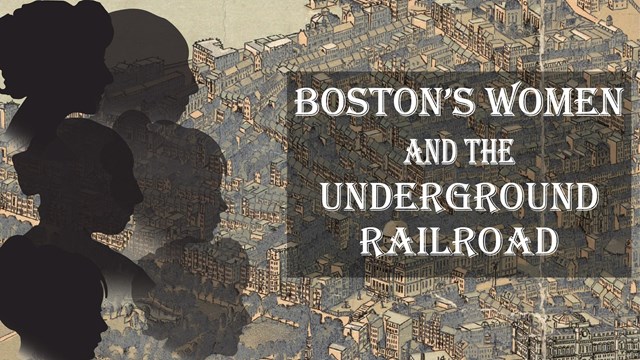 BOSTON'S WOMEN AND THE UNDERGROUND RAILROAD